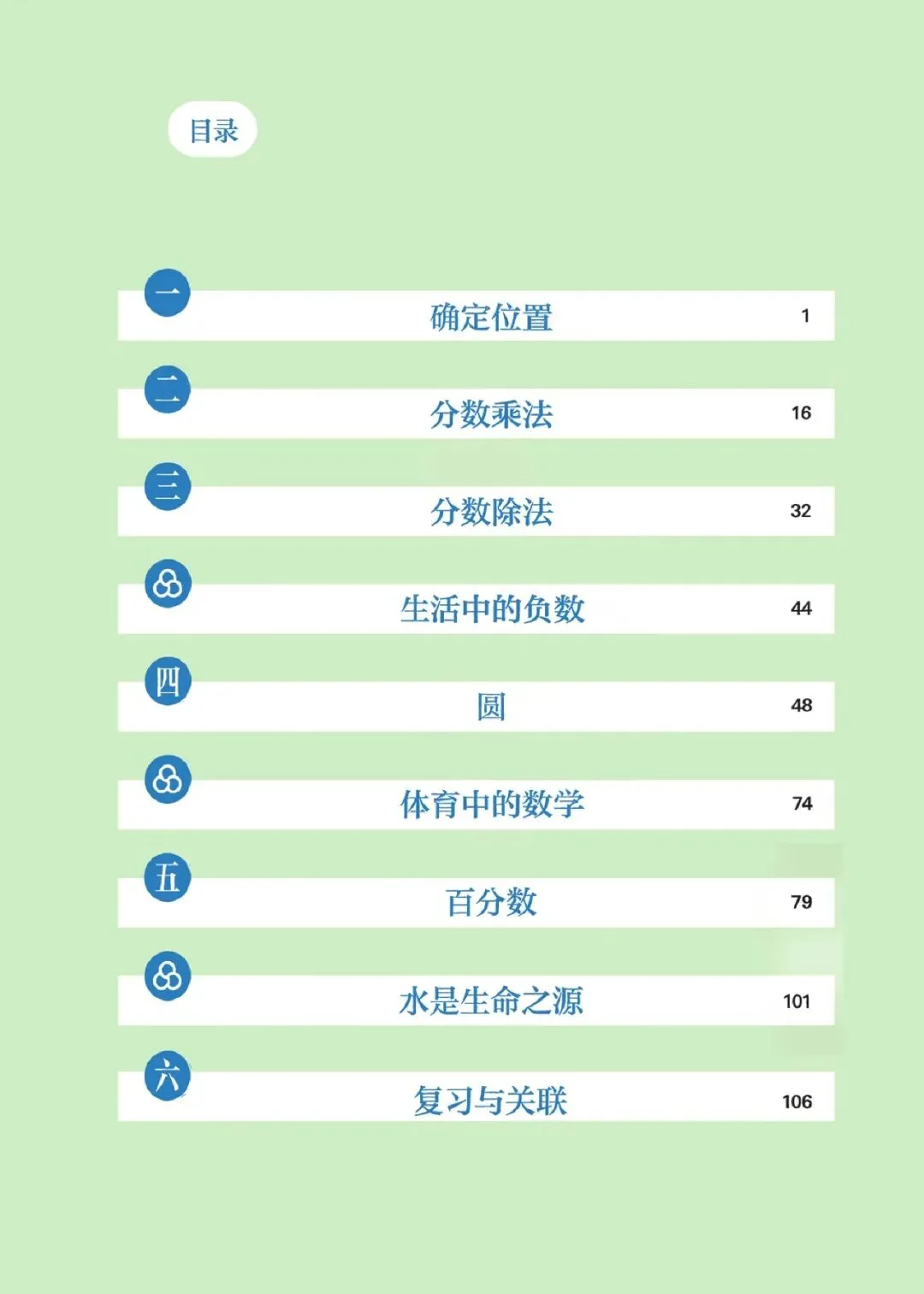 目录

一 确定位置 1

二 分数乘法 16

三 分数除法 32

生活中的负数 44

四 圆 48

体育中的数学 74

五 百分数 79

水是生命之源 101

六 复习与关联 106